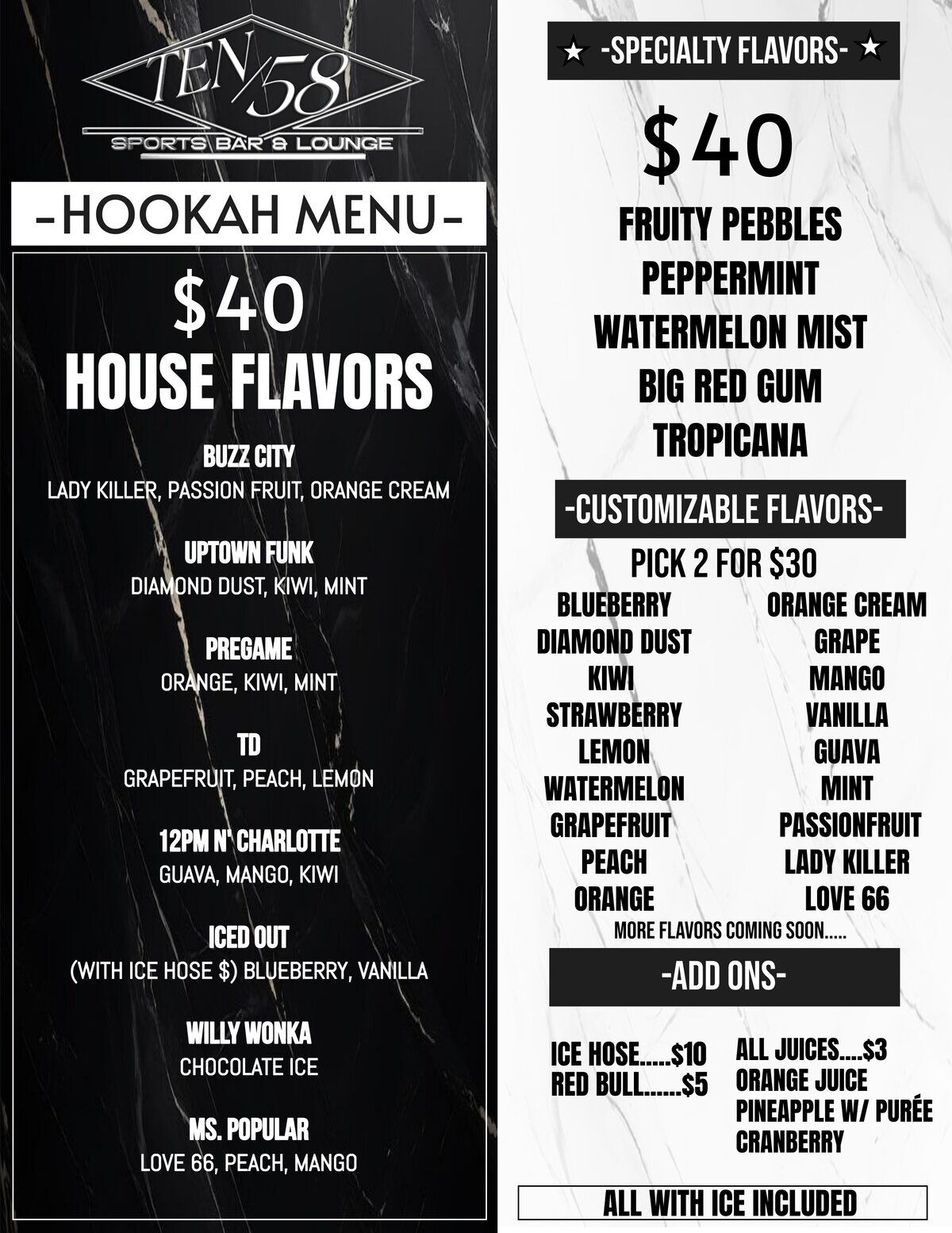 TEN/58
SPORTS BAR & LOUNGE

-HOOKAH MENU-

$40
HOUSE FLAVORS

BUZZ CITY
LADY KILLER, PASSION FRUIT, ORANGE CREAM

UPTOWN FUNK
DIAMOND DUST, KIWI, MINT

PREGAME
ORANGE, KIWI, MINT

TD
GRAPEFRUIT, PEACH, LEMON

12PM N' CHARLOTTE
GUAVA, MANGO, KIWI

ICED OUT
(WITH ICE HOSE $) BLUEBERRY, VANILLA

WILLY WONKA
CHOCOLATE ICE

MS. POPULAR
LOVE 66, PEACH, MANGO

★ -SPECIALTY FLAVORS- ★

$40

FRUITY PEBBLES
PEPPERMINT
WATERMELON MIST
BIG RED GUM
TROPICANA

-CUSTOMIZABLE FLAVORS-

PICK 2 FOR $30

BLUEBERRY
DIAMOND DUST
KIWI
STRAWBERRY
LEMON
WATERMELON
GRAPEFRUIT
PEACH
ORANGE

ORANGE CREAM
GRAPE
MANGO
VANILLA
GUAVA
MINT
PASSIONFRUIT
LADY KILLER
LOVE 66

MORE FLAVORS COMING SOON.....

-ADD ONS-

ICE HOSE.....$10
RED BULL......$5

ALL JUICES....$3
ORANGE JUICE
PINEAPPLE W/ PURÉE
CRANBERRY

ALL WITH ICE INCLUDED